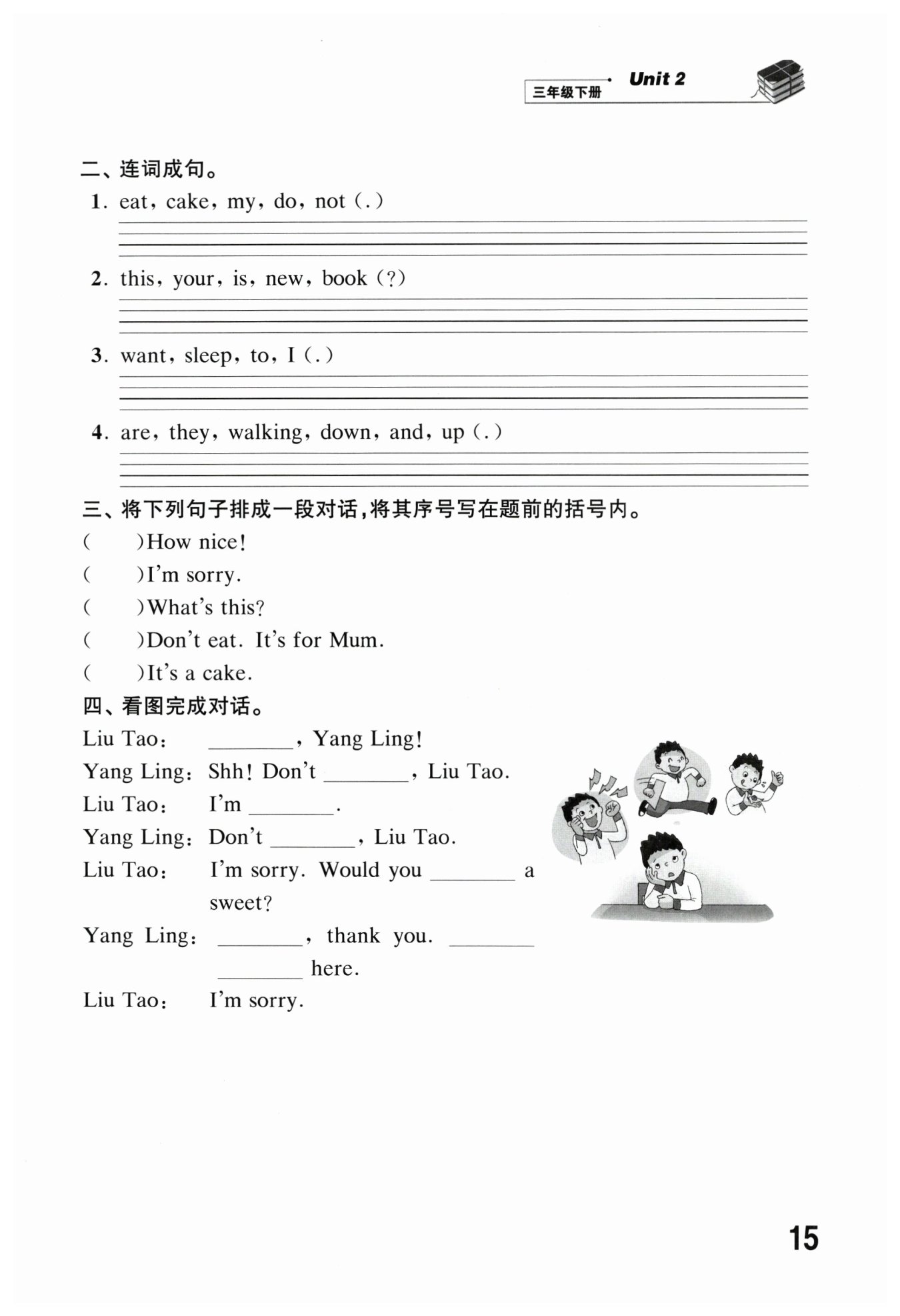 三年级下册 Unit 2

二、连词成句。

1. eat, cake, my, do, not (.)

2. this, your, is, new, book (?)

3. want, sleep, to, I (.)

4. are, they, walking, down, and, up (.)

三、将下列句子排成一段对话,将其序号写在题前的括号内。

(　　)How nice!
(　　)I'm sorry.
(　　)What's this?
(　　)Don't eat. It's for Mum.
(　　)It's a cake.

四、看图完成对话。

Liu Tao: ________, Yang Ling!
Yang Ling: Shh! Don't ________, Liu Tao.
Liu Tao: I'm ________.
Yang Ling: Don't ________, Liu Tao.
Liu Tao: I'm sorry. Would you ________ a sweet?
Yang Ling: ________, thank you. ________ ________ here.
Liu Tao: I'm sorry.

15